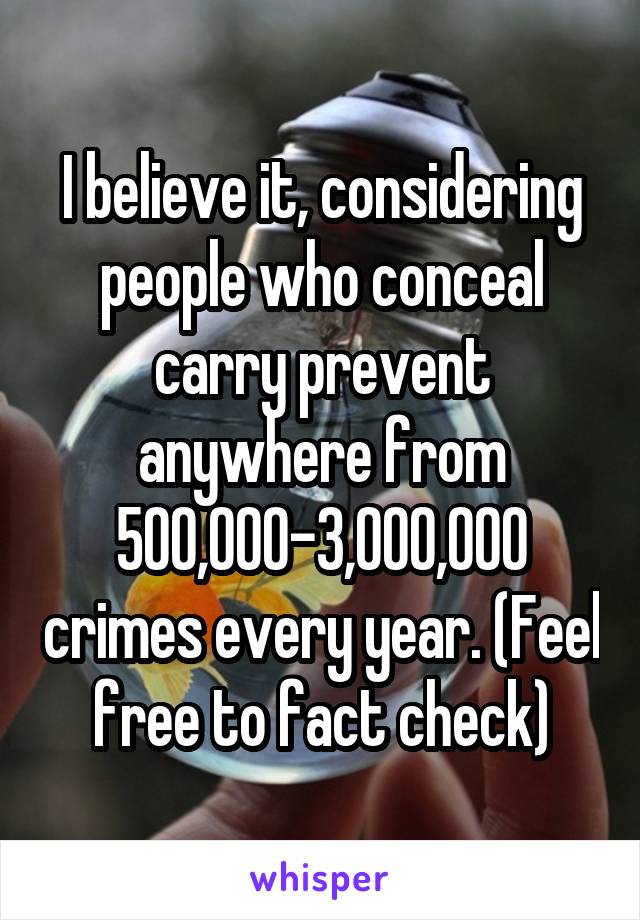 I believe it, considering people who conceal carry prevent anywhere from 500,000-3,000,000 crimes every year. (Feel free to fact check)

whisper